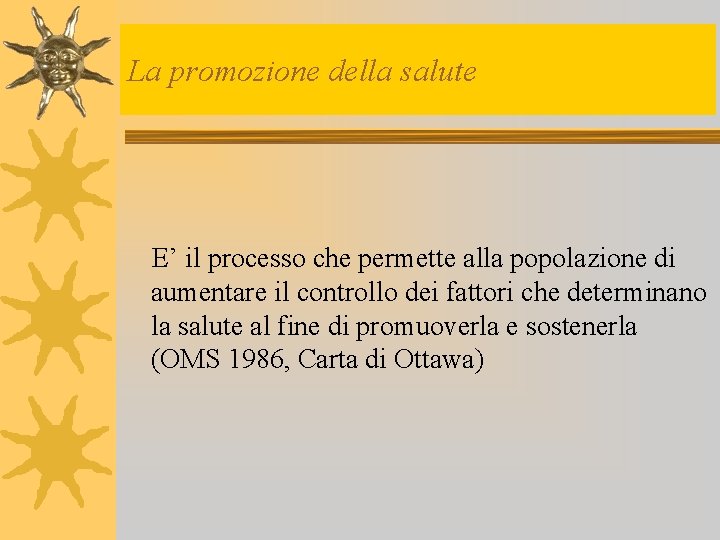 La promozione della salute

E’ il processo che permette alla popolazione di aumentare il controllo dei fattori che determinano la salute al fine di promuoverla e sostenerla (OMS 1986, Carta di Ottawa)